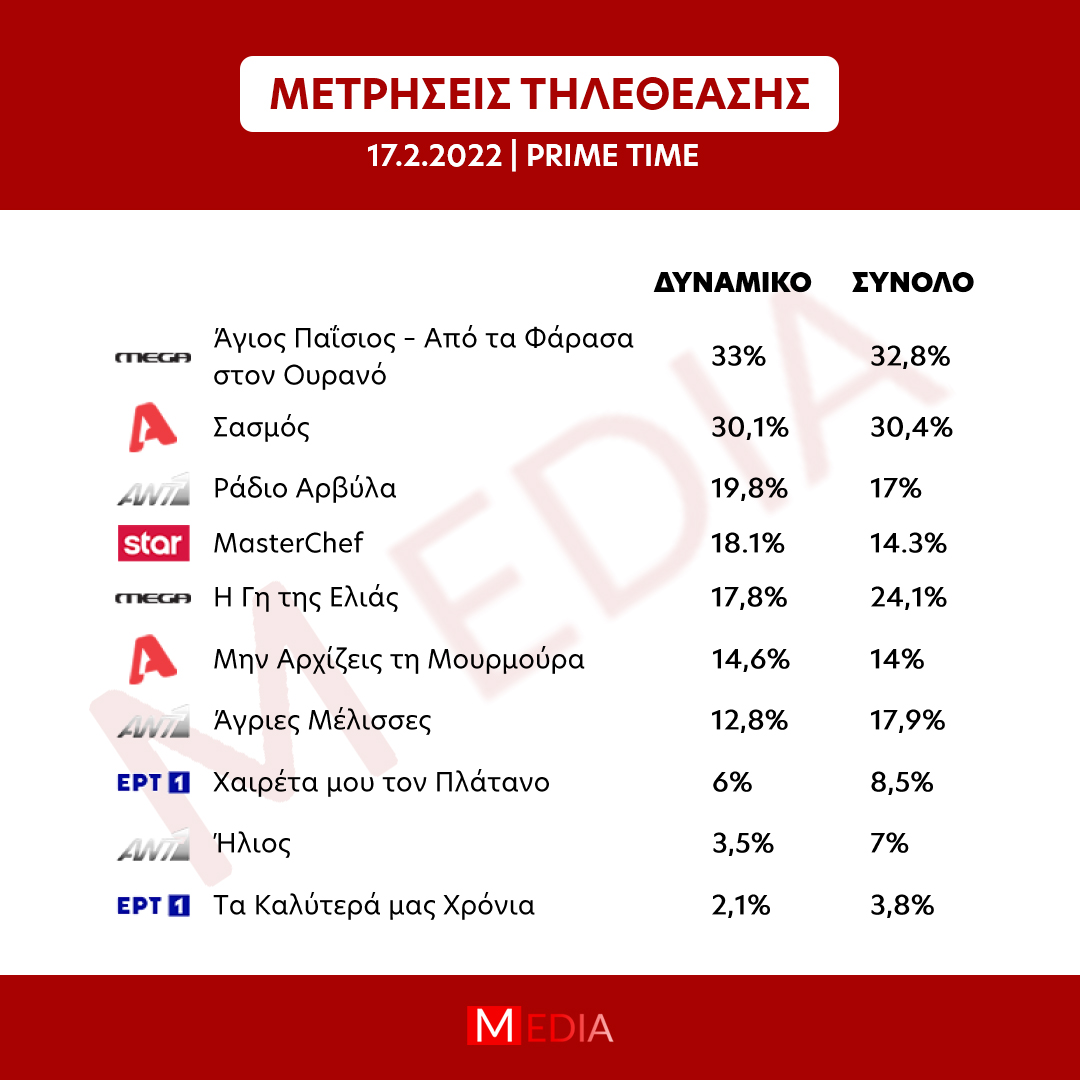 ΜΕΤΡΗΣΕΙΣ ΤΗΛΕΘΕΑΣΗΣ

17.2.2022 | PRIME TIME

| | | ΔΥΝΑΜΙΚΟ | ΣΥΝΟΛΟ |
|---|---|---|---|
| MEGA | Άγιος Παΐσιος - Από τα Φάρασα στον Ουρανό | 33% | 32,8% |
| A | Σασμός | 30,1% | 30,4% |
| ANT1 | Ράδιο Αρβύλα | 19,8% | 17% |
| star | MasterChef | 18.1% | 14.3% |
| MEGA | Η Γη της Ελιάς | 17,8% | 24,1% |
| A | Μην Αρχίζεις τη Μουρμούρα | 14,6% | 14% |
| ANT1 | Άγριες Μέλισσες | 12,8% | 17,9% |
| ΕΡΤ 1 | Χαιρέτα μου τον Πλάτανο | 6% | 8,5% |
| ANT1 | Ήλιος | 3,5% | 7% |
| ΕΡΤ 1 | Τα Καλύτερά μας Χρόνια | 2,1% | 3,8% |

MEDIA

MEDIA